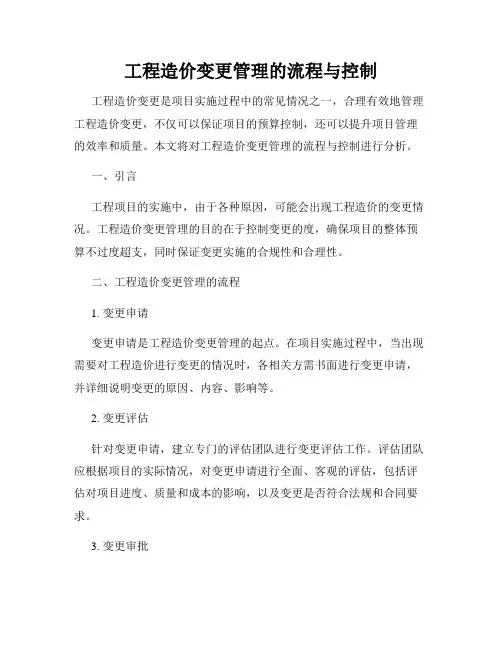 工程造价变更管理的流程与控制

工程造价变更是项目实施过程中的常见情况之一，合理有效地管理工程造价变更，不仅可以保证项目的预算控制，还可以提升项目管理的效率和质量。本文将对工程造价变更管理的流程与控制进行分析。

一、引言

工程项目的实施中，由于各种原因，可能会出现工程造价的变更情况。工程造价变更管理的目的在于控制变更的度，确保项目的整体预算不过度超支，同时保证变更实施的合规性和合理性。

二、工程造价变更管理的流程

1. 变更申请

变更申请是工程造价变更管理的起点。在项目实施过程中，当出现需要对工程造价进行变更的情况时，各相关方需书面进行变更申请，并详细说明变更的原因、内容、影响等。

2. 变更评估

针对变更申请，建立专门的评估团队进行变更评估工作。评估团队应根据项目的实际情况，对变更申请进行全面、客观的评估，包括评估对项目进度、质量和成本的影响，以及变更是否符合法规和合同要求。

3. 变更审批